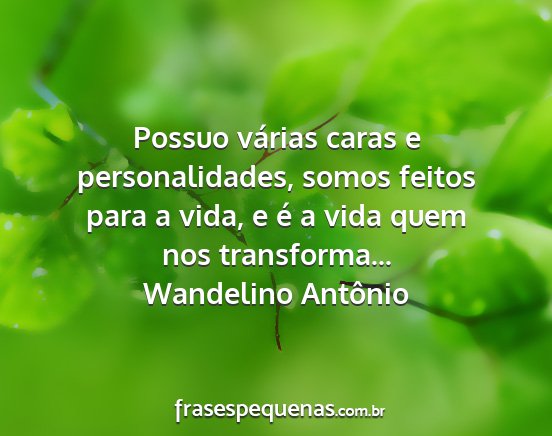 Possuo várias caras e personalidades, somos feitos para a vida, e é a vida quem nos transforma...
Wandelino Antônio

frasespequenas.com.br